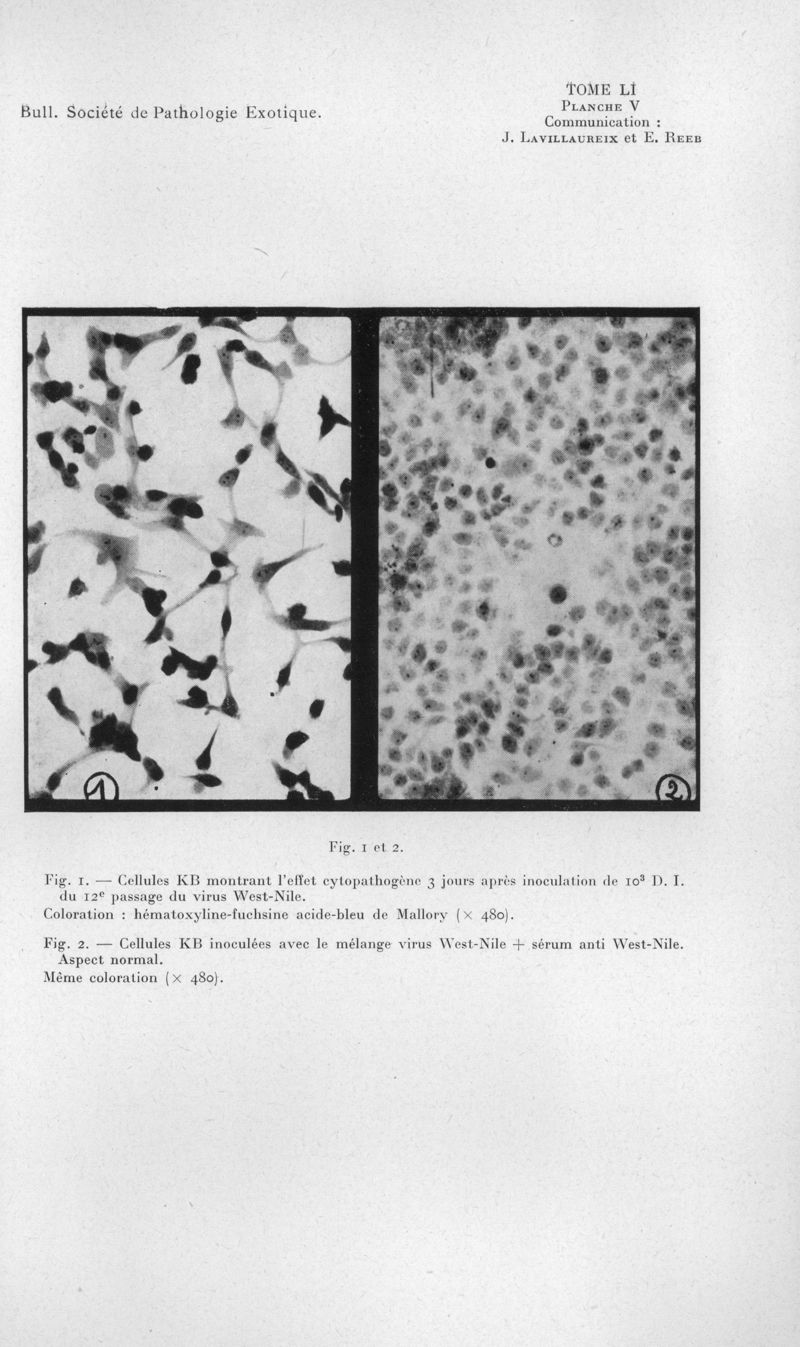 Bull. Société de Pathologie Exotique.

TOME LI
Planche V
Communication :
J. Lavillaureix et E. Reeb

1

2

Fig. 1 et 2.

Fig. 1. — Cellules KB montrant l'effet cytopathogène 3 jours après inoculation de $10^3$ D. I. du $12^e$ passage du virus West-Nile.
Coloration : hématoxyline-fuchsine acide-bleu de Mallory ($\times$ 480).

Fig. 2. — Cellules KB inoculées avec le mélange virus West-Nile + sérum anti West-Nile. Aspect normal.
Même coloration ($\times$ 480).